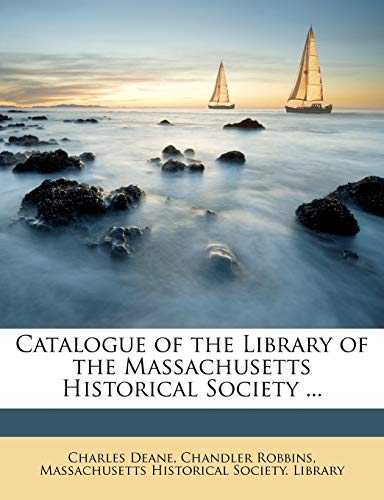 Catalogue of the Library of the Massachusetts Historical Society ...

Charles Deane, Chandler Robbins, Massachusetts Historical Society. Library